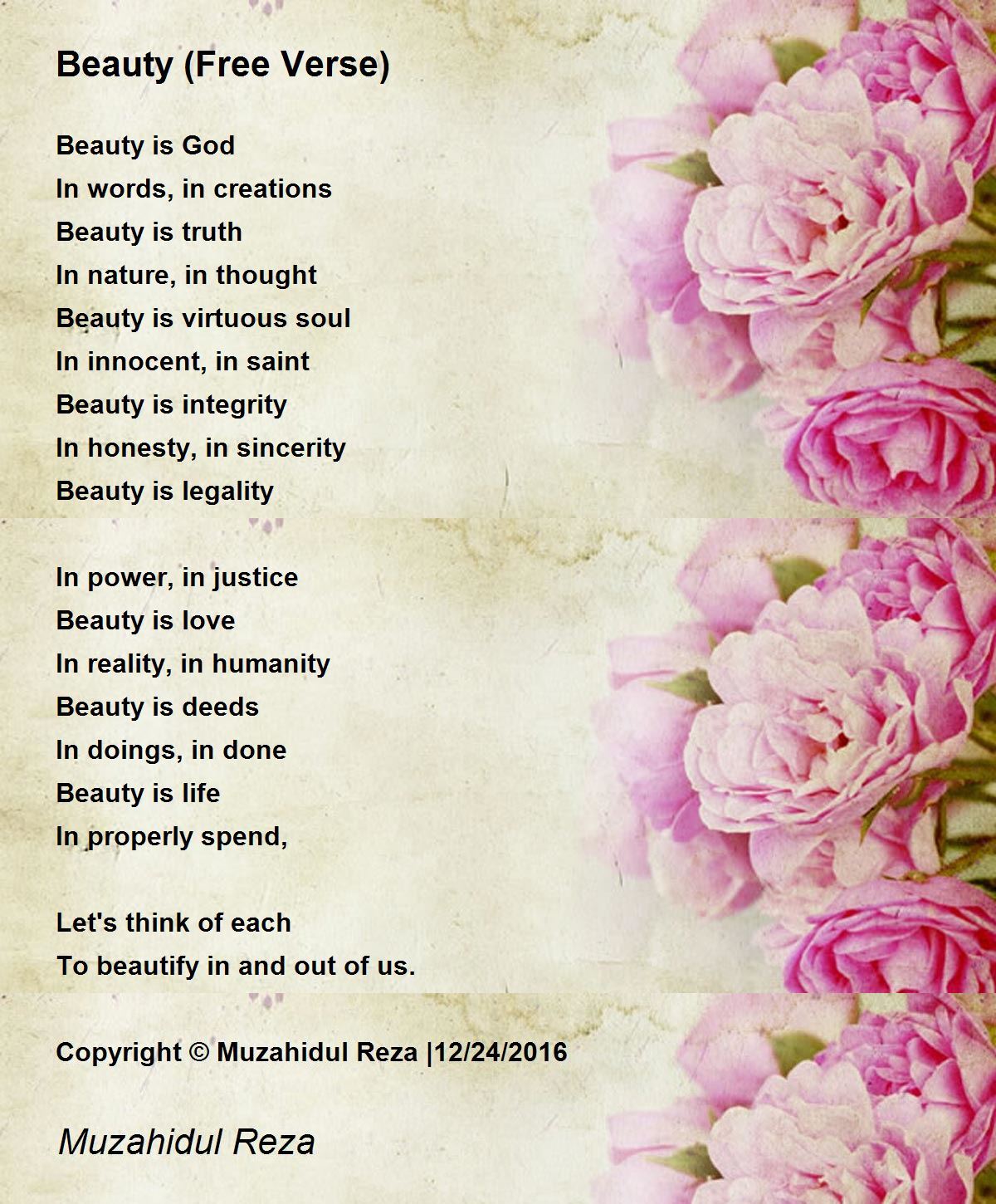 Beauty (Free Verse)

Beauty is God
In words, in creations
Beauty is truth
In nature, in thought
Beauty is virtuous soul
In innocent, in saint
Beauty is integrity
In honesty, in sincerity
Beauty is legality

In power, in justice
Beauty is love
In reality, in humanity
Beauty is deeds
In doings, in done
Beauty is life
In properly spend,

Let's think of each
To beautify in and out of us.

Copyright © Muzahidul Reza |12/24/2016

Muzahidul Reza